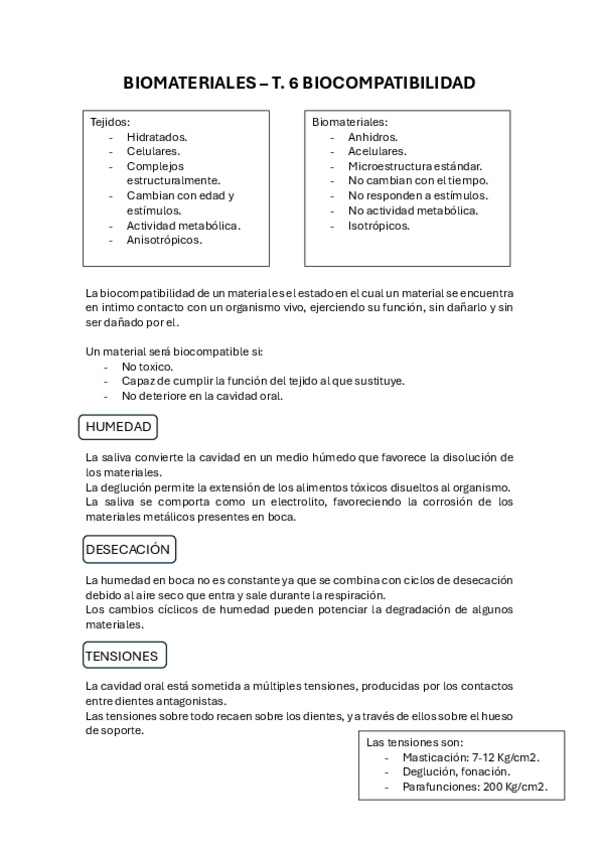 BIOMATERIALES – T. 6 BIOCOMPATIBILIDAD

Tejidos:
- Hidratados.
- Celulares.
- Complejos estructuralmente.
- Cambian con edad y estímulos.
- Actividad metabólica.
- Anisotrópicos.

Biomateriales:
- Anhidros.
- Acelulares.
- Microestructura estándar.
- No cambian con el tiempo.
- No responden a estímulos.
- No actividad metabólica.
- Isotrópicos.

La biocompatibilidad de un material es el estado en el cual un material se encuentra en intimo contacto con un organismo vivo, ejerciendo su función, sin dañarlo y sin ser dañado por el.

Un material será biocompatible si:
- No toxico.
- Capaz de cumplir la función del tejido al que sustituye.
- No deteriore en la cavidad oral.

HUMEDAD

La saliva convierte la cavidad en un medio húmedo que favorece la disolución de los materiales.
La deglución permite la extensión de los alimentos tóxicos disueltos al organismo.
La saliva se comporta como un electrolito, favoreciendo la corrosión de los materiales metálicos presentes en boca.

DESECACIÓN

La humedad en boca no es constante ya que se combina con ciclos de desecación debido al aire seco que entra y sale durante la respiración.
Los cambios cíclicos de humedad pueden potenciar la degradación de algunos materiales.

TENSIONES

La cavidad oral está sometida a múltiples tensiones, producidas por los contactos entre dientes antagonistas.
Las tensiones sobre todo recaen sobre los dientes, y a través de ellos sobre el hueso de soporte.

Las tensiones son:
- Masticación: 7-12 Kg/cm2.
- Deglución, fonación.
- Parafunciones: 200 Kg/cm2.